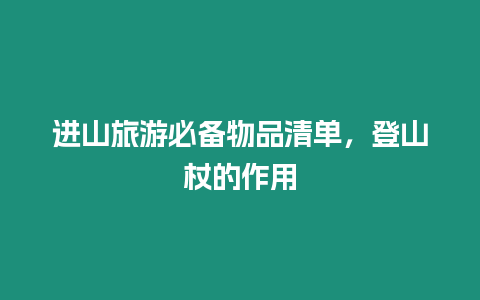 进山旅游必备物品清单，登山杖的作用